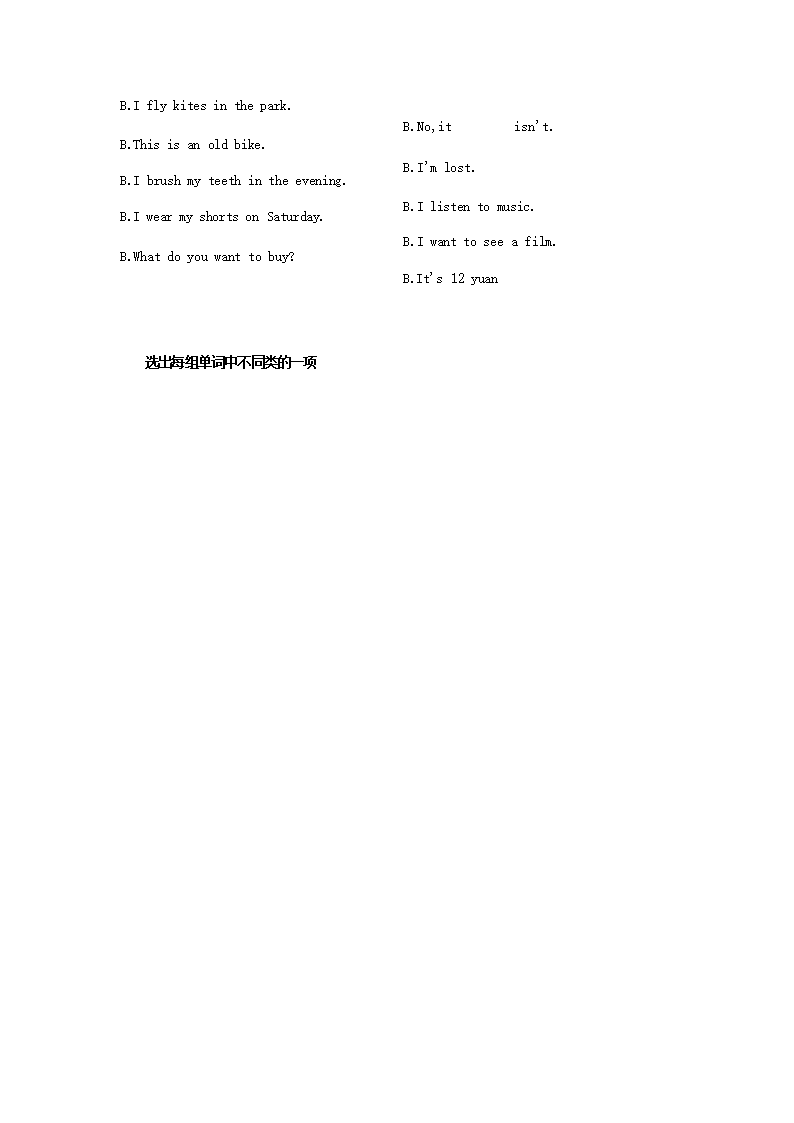 B.I fly kites in the park.

B.This is an old bike.

B.I brush my teeth in the evening.

B.I wear my shorts on Saturday.

B.What do you want to buy?

B.No,it isn't.

B.I'm lost.

B.I listen to music.

B.I want to see a film.

B.It's 12 yuan

选出每组单词中不同类的一项